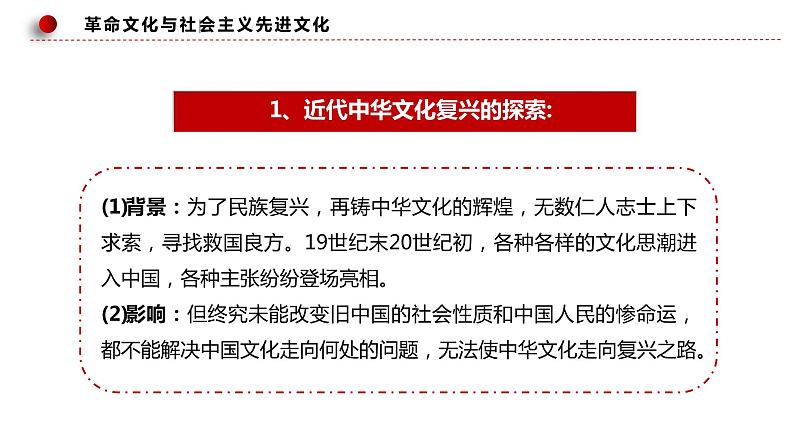 革命文化与社会主义先进文化

1、近代中华文化复兴的探索:

(1)背景：为了民族复兴，再铸中华文化的辉煌，无数仁人志士上下求索，寻找救国良方。19世纪末20世纪初，各种各样的文化思潮进入中国，各种主张纷纷登场亮相。
(2)影响：但终究未能改变旧中国的社会性质和中国人民的惨命运，都不能解决中国文化走向何处的问题，无法使中华文化走向复兴之路。